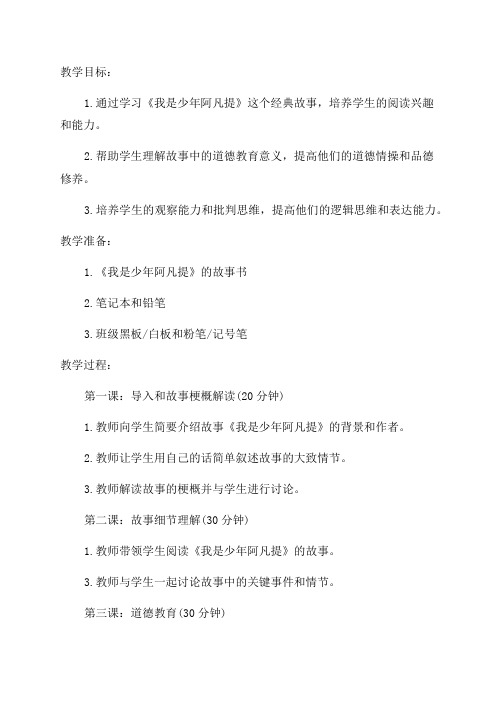 教学目标：

1.通过学习《我是少年阿凡提》这个经典故事，培养学生的阅读兴趣和能力。

2.帮助学生理解故事中的道德教育意义，提高他们的道德情操和品德修养。

3.培养学生的观察能力和批判思维，提高他们的逻辑思维和表达能力。

教学准备：

1.《我是少年阿凡提》的故事书

2.笔记本和铅笔

3.班级黑板/白板和粉笔/记号笔

教学过程：

第一课：导入和故事梗概解读(20 分钟)

1.教师向学生简要介绍故事《我是少年阿凡提》的背景和作者。

2.教师让学生用自己的话简单叙述故事的大致情节。

3.教师解读故事的梗概并与学生进行讨论。

第二课：故事细节理解(30 分钟)

1.教师带领学生阅读《我是少年阿凡提》的故事。

3.教师与学生一起讨论故事中的关键事件和情节。

第三课：道德教育(30 分钟)